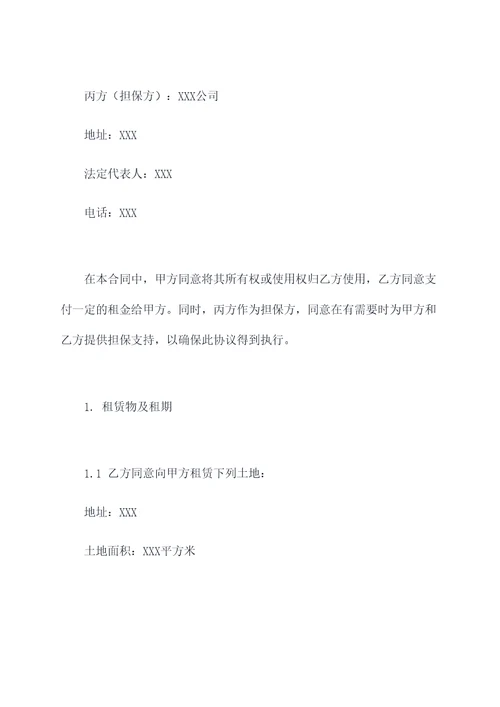 丙方（担保方）：XXX公司

地址：XXX

法定代表人：XXX

电话：XXX

在本合同中，甲方同意将其所有权或使用权归乙方使用，乙方同意支付一定的租金给甲方。同时，丙方作为担保方，同意在有需要时为甲方和乙方提供担保支持，以确保此协议得到执行。

1. 租赁物及租期

1.1 乙方同意向甲方租赁下列土地：

地址：XXX

土地面积：XXX平方米